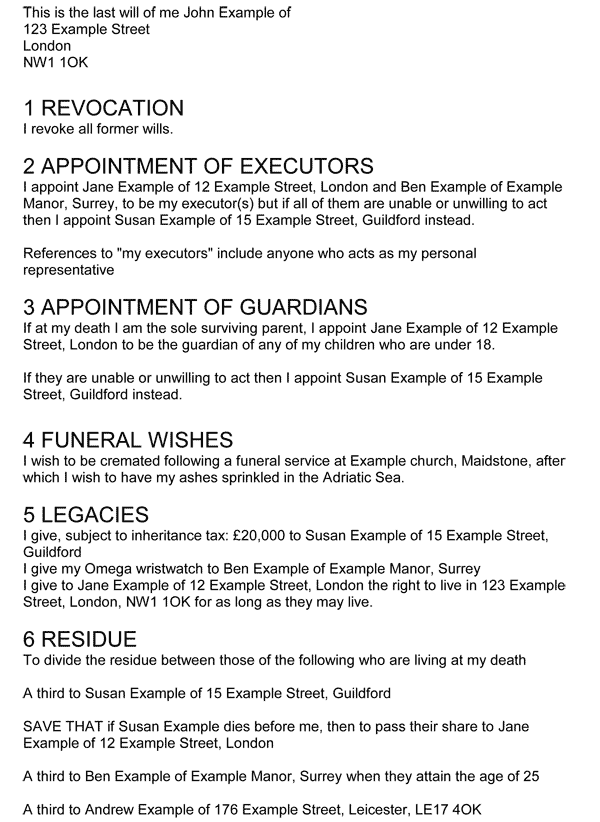 This is the last will of me John Example of
123 Example Street
London
NW1 1OK

1 REVOCATION
I revoke all former wills.

2 APPOINTMENT OF EXECUTORS
I appoint Jane Example of 12 Example Street, London and Ben Example of Example Manor, Surrey, to be my executor(s) but if all of them are unable or unwilling to act then I appoint Susan Example of 15 Example Street, Guildford instead.

References to "my executors" include anyone who acts as my personal representative

3 APPOINTMENT OF GUARDIANS
If at my death I am the sole surviving parent, I appoint Jane Example of 12 Example Street, London to be the guardian of any of my children who are under 18.

If they are unable or unwilling to act then I appoint Susan Example of 15 Example Street, Guildford instead.

4 FUNERAL WISHES
I wish to be cremated following a funeral service at Example church, Maidstone, after which I wish to have my ashes sprinkled in the Adriatic Sea.

5 LEGACIES
I give, subject to inheritance tax: £20,000 to Susan Example of 15 Example Street, Guildford
I give my Omega wristwatch to Ben Example of Example Manor, Surrey
I give to Jane Example of 12 Example Street, London the right to live in 123 Example Street, London, NW1 1OK for as long as they may live.

6 RESIDUE
To divide the residue between those of the following who are living at my death

A third to Susan Example of 15 Example Street, Guildford

SAVE THAT if Susan Example dies before me, then to pass their share to Jane Example of 12 Example Street, London

A third to Ben Example of Example Manor, Surrey when they attain the age of 25

A third to Andrew Example of 176 Example Street, Leicester, LE17 4OK